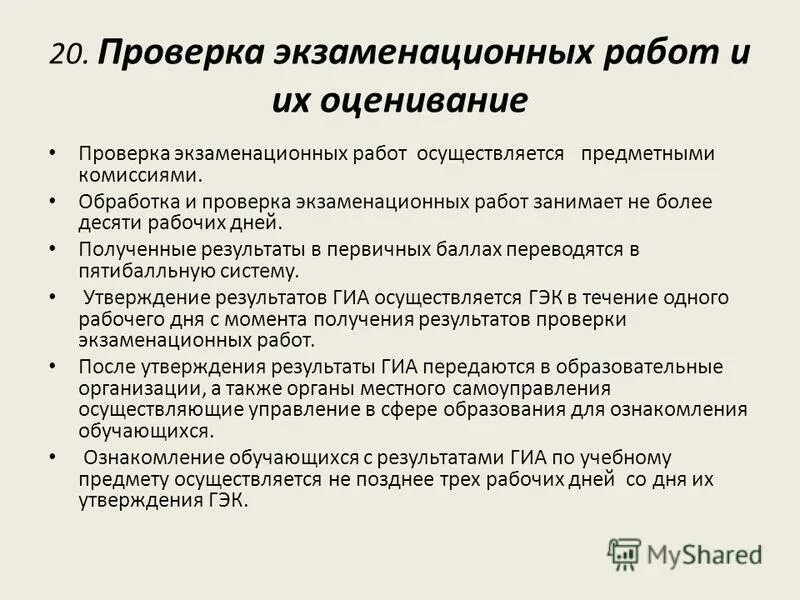 20. Проверка экзаменационных работ и их оценивание

• Проверка экзаменационных работ осуществляется предметными комиссиями.
• Обработка и проверка экзаменационных работ занимает не более десяти рабочих дней.
• Полученные результаты в первичных баллах переводятся в пятибалльную систему.
• Утверждение результатов ГИА осуществляется ГЭК в течение одного рабочего дня с момента получения результатов проверки экзаменационных работ.
• После утверждения результаты ГИА передаются в образовательные организации, а также органы местного самоуправления осуществляющие управление в сфере образования для ознакомления обучающихся.
• Ознакомление обучающихся с результатами ГИА по учебному предмету осуществляется не позднее трех рабочих дней со дня их утверждения ГЭК.

MyShared